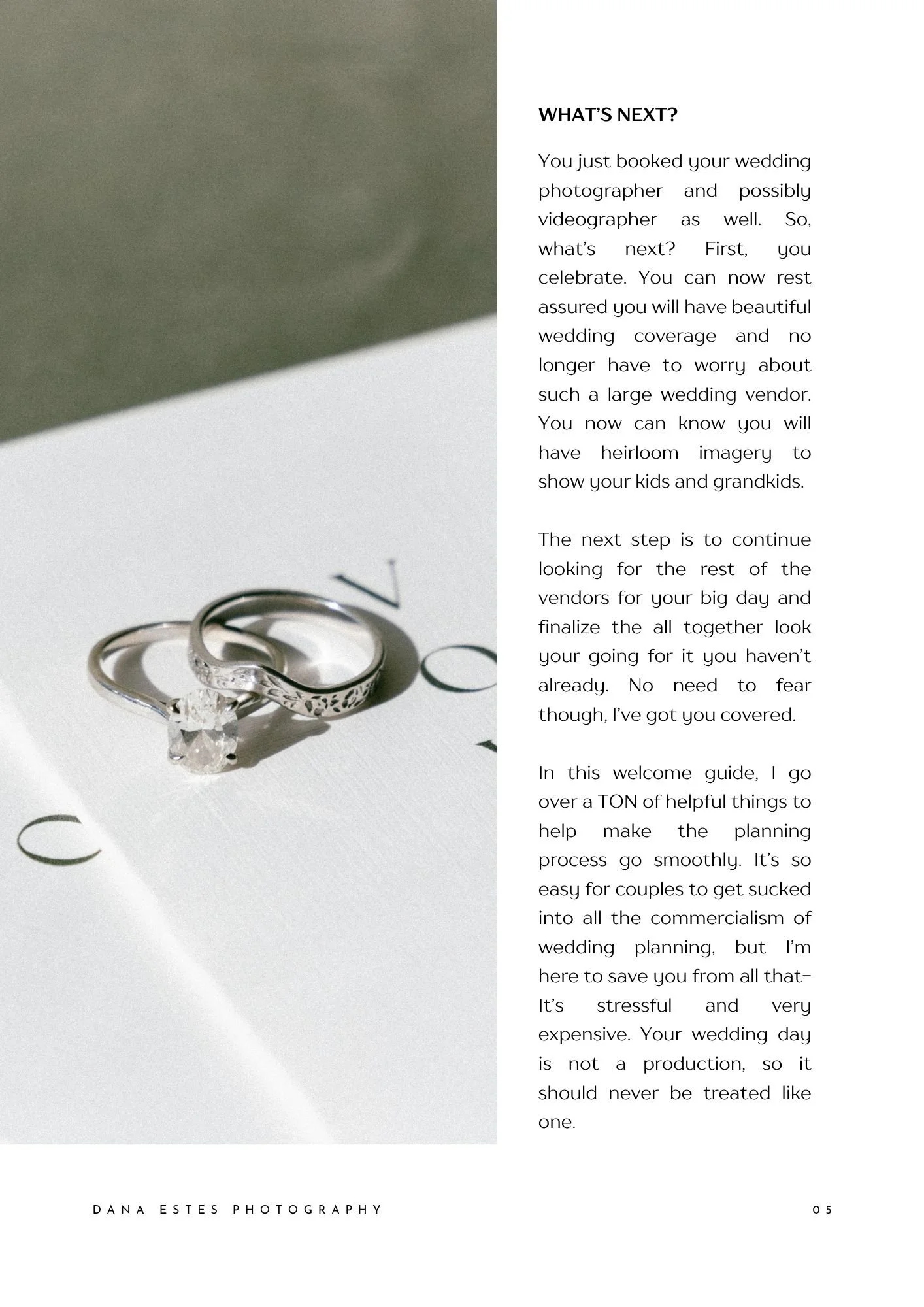 WHAT'S NEXT?

You just booked your wedding photographer and possibly videographer as well. So, what's next? First, you celebrate. You can now rest assured you will have beautiful wedding coverage and no longer have to worry about such a large wedding vendor. You now can know you will have heirloom imagery to show your kids and grandkids.

The next step is to continue looking for the rest of the vendors for your big day and finalize the all together look your going for it you haven't already. No need to fear though, I've got you covered.

In this welcome guide, I go over a TON of helpful things to help make the planning process go smoothly. It's so easy for couples to get sucked into all the commercialism of wedding planning, but I'm here to save you from all that- It's stressful and very expensive. Your wedding day is not a production, so it should never be treated like one.

DANA ESTES PHOTOGRAPHY

05